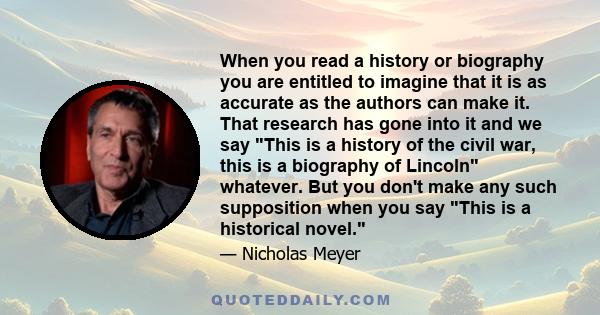 When you read a history or biography you are entitled to imagine that it is as accurate as the authors can make it. That research has gone into it and we say "This is a history of the civil war, this is a biography of Lincoln" whatever. But you don't make any such supposition when you say "This is a historical novel."

— Nicholas Meyer

QUOTEDDAILY.COM